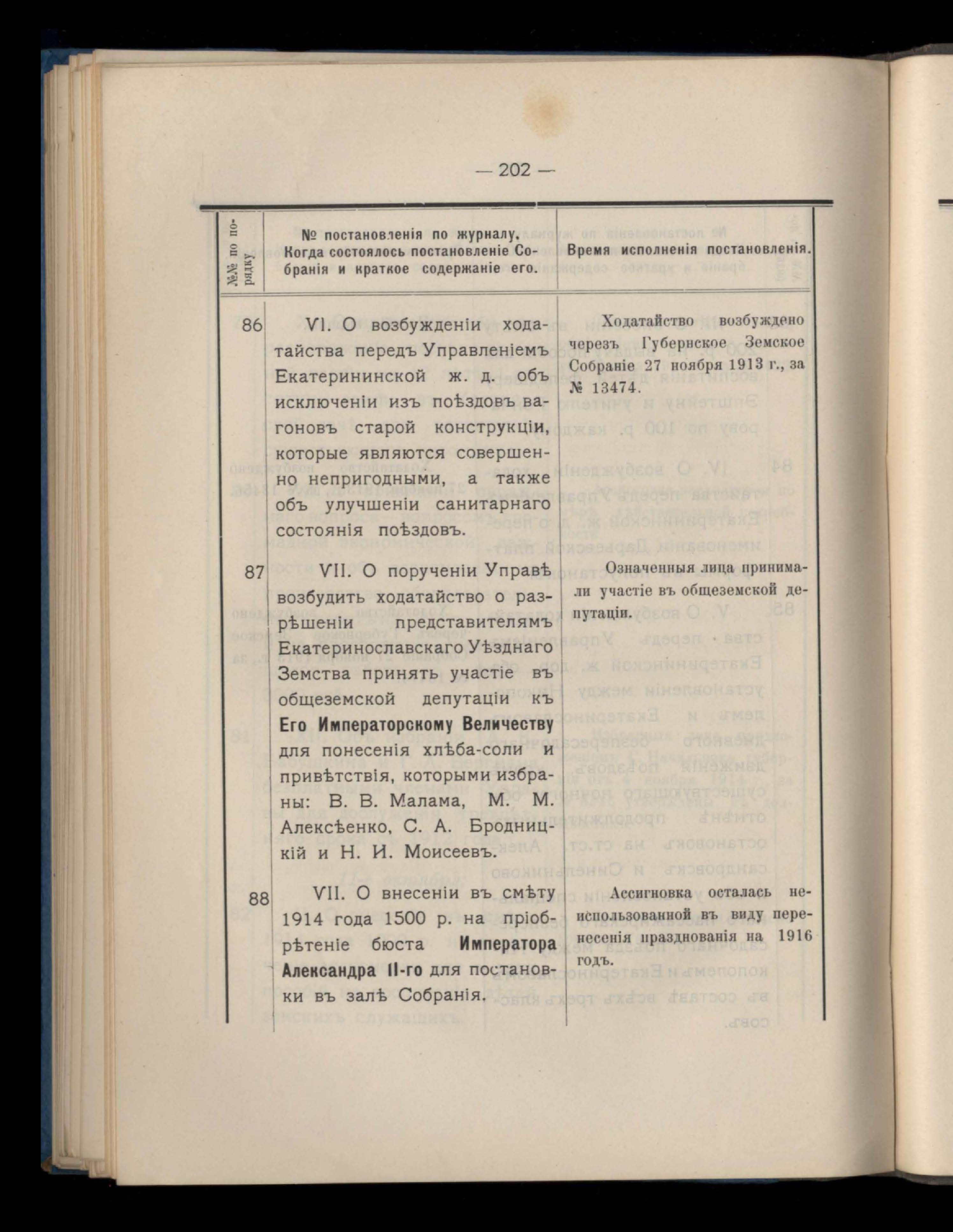 — 202 —

| №№ по порядку | № постановленія по журналу. Когда состоялось постановленіе Собранія и краткое содержаніе его. | Время исполненія постановленія. |
|---|---|---|
| 86 | VI. О возбужденіи ходатайства передъ Управленіемъ Екатерининской ж. д. объ исключеніи изъ поѣздовъ вагоновъ старой конструкціи, которые являются совершенно непригодными, а также объ улучшеніи санитарнаго состоянія поѣздовъ. | Ходатайство возбуждено черезъ Губернское Земское Собраніе 27 ноября 1913 г., за № 13474. |
| 87 | VII. О порученіи Управѣ возбудить ходатайство о разрѣшеніи представителямъ Екатеринославскаго Уѣзднаго Земства принять участіе въ общеземской депутаціи къ Его Императорскому Величеству для понесенія хлѣба-соли и привѣтствія, которыми избраны: В. В. Малама, М. М. Алексѣенко, С. А. Бродницкій и Н. И. Моисеевъ. | Означенныя лица принимали участіе въ общеземской депутаціи. |
| 88 | VII. О внесеніи въ смѣту 1914 года 1500 р. на пріобрѣтеніе бюста Императора Александра II-го для постановки въ залѣ Собранія. | Ассигновка осталась неиспользованной въ виду перенесенія празднованія на 1916 годъ. |